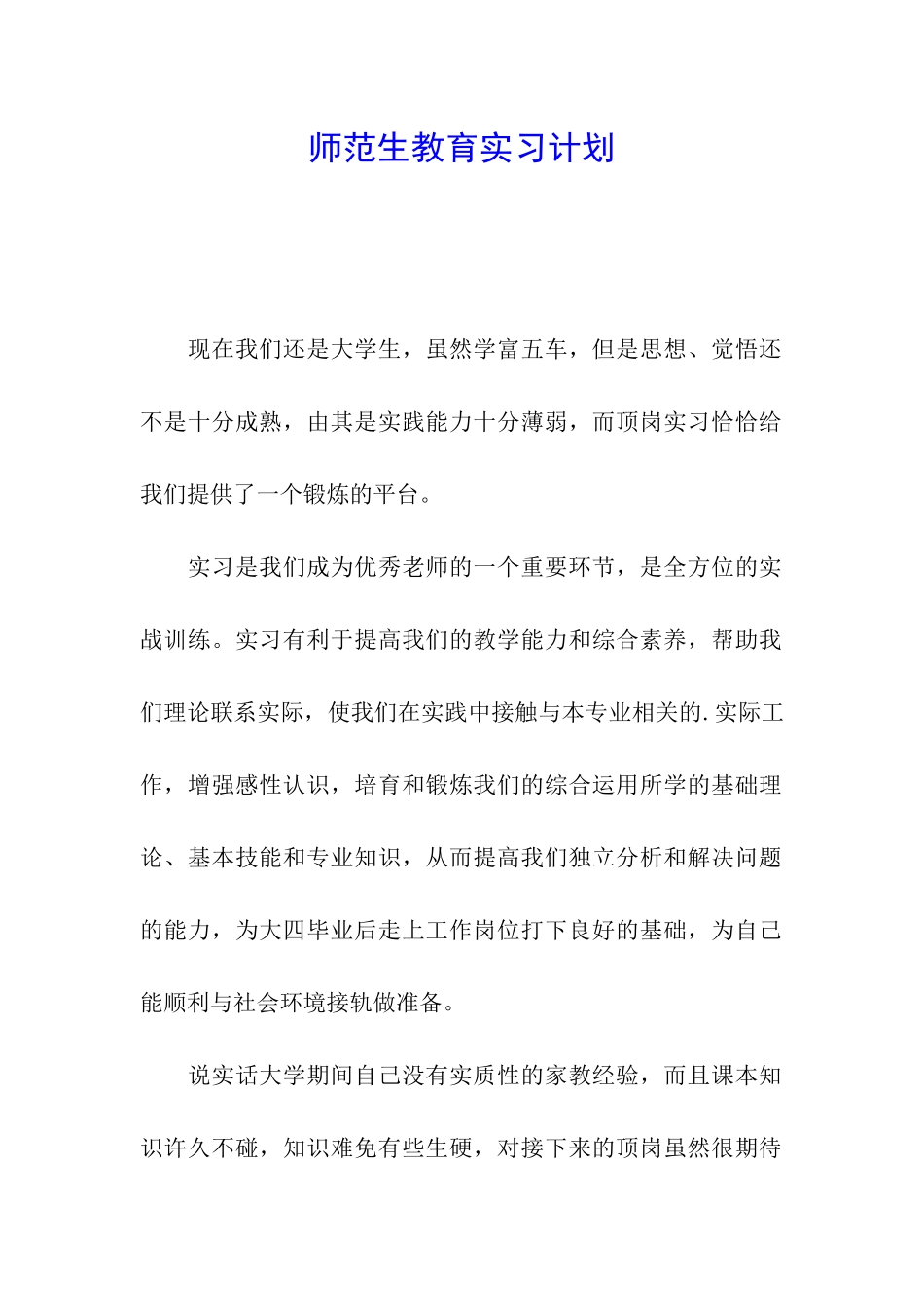 师范生教育实习计划

现在我们还是大学生，虽然学富五车，但是思想、觉悟还不是十分成熟，由其是实践能力十分薄弱，而顶岗实习恰恰给我们提供了一个锻炼的平台。

实习是我们成为优秀老师的一个重要环节，是全方位的实战训练。实习有利于提高我们的教学能力和综合素养，帮助我们理论联系实际，使我们在实践中接触与本专业相关的.实际工作，增强感性认识，培育和锻炼我们的综合运用所学的基础理论、基本技能和专业知识，从而提高我们独立分析和解决问题的能力，为大四毕业后走上工作岗位打下良好的基础，为自己能顺利与社会环境接轨做准备。

说实话大学期间自己没有实质性的家教经验，而且课本知识许久不碰，知识难免有些生硬，对接下来的顶岗虽然很期待